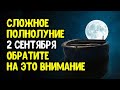 СЛОЖНОЕ
ПОЛНОЛУНИЕ
2 СЕНТЯБРЯ
ОБРАТИТЕ
НА ЭТО ВНИМАНИЕ